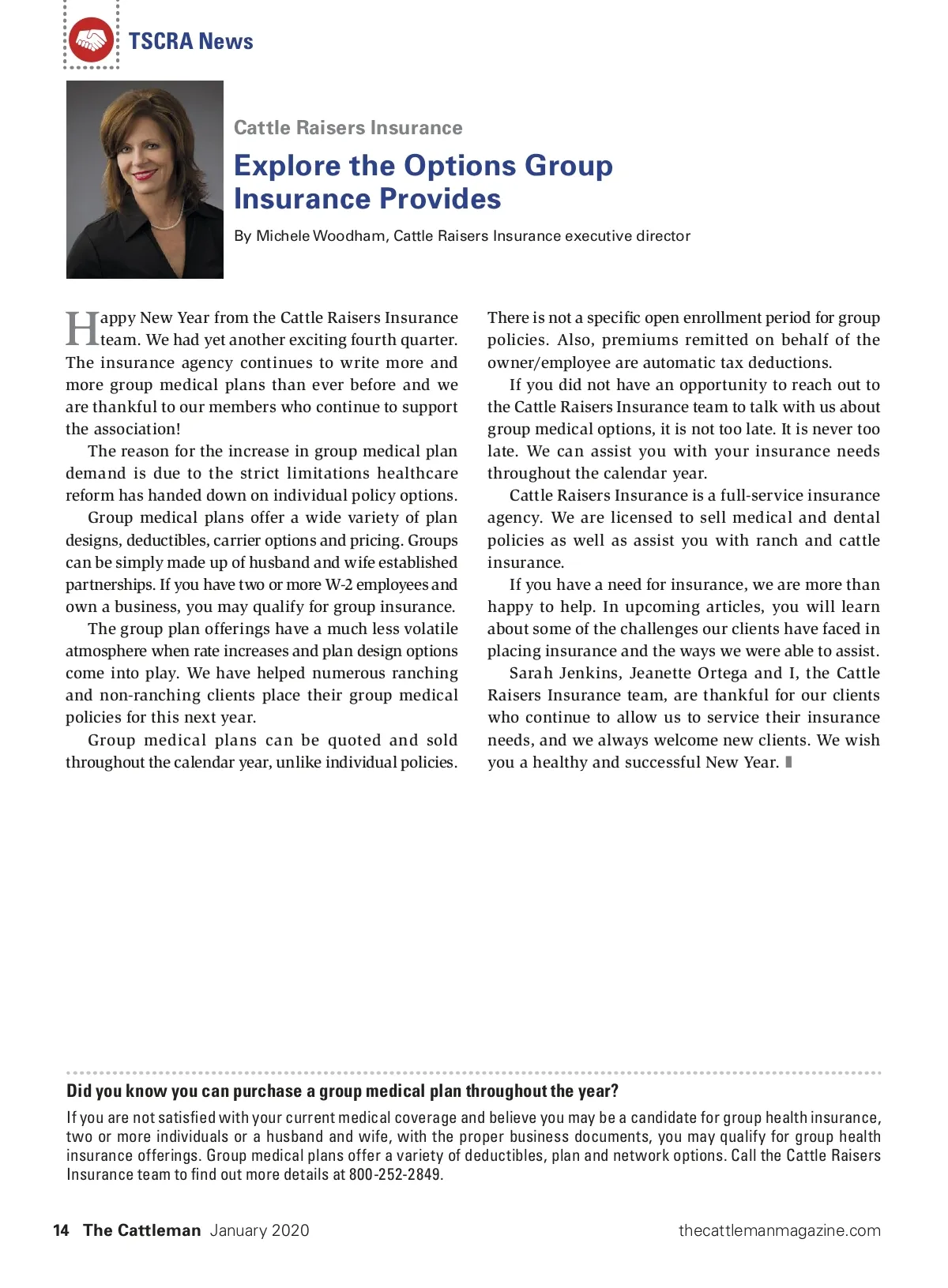 TSCRA News

Cattle Raisers Insurance

Explore the Options Group Insurance Provides

By Michele Woodham, Cattle Raisers Insurance executive director

Happy New Year from the Cattle Raisers Insurance team. We had yet another exciting fourth quarter. The insurance agency continues to write more and more group medical plans than ever before and we are thankful to our members who continue to support the association!

The reason for the increase in group medical plan demand is due to the strict limitations healthcare reform has handed down on individual policy options.

Group medical plans offer a wide variety of plan designs, deductibles, carrier options and pricing. Groups can be simply made up of husband and wife established partnerships. If you have two or more W-2 employees and own a business, you may qualify for group insurance.

The group plan offerings have a much less volatile atmosphere when rate increases and plan design options come into play. We have helped numerous ranching and non-ranching clients place their group medical policies for this next year.

Group medical plans can be quoted and sold throughout the calendar year, unlike individual policies. There is not a specific open enrollment period for group policies. Also, premiums remitted on behalf of the owner/employee are automatic tax deductions.

If you did not have an opportunity to reach out to the Cattle Raisers Insurance team to talk with us about group medical options, it is not too late. It is never too late. We can assist you with your insurance needs throughout the calendar year.

Cattle Raisers Insurance is a full-service insurance agency. We are licensed to sell medical and dental policies as well as assist you with ranch and cattle insurance.

If you have a need for insurance, we are more than happy to help. In upcoming articles, you will learn about some of the challenges our clients have faced in placing insurance and the ways we were able to assist.

Sarah Jenkins, Jeanette Ortega and I, the Cattle Raisers Insurance team, are thankful for our clients who continue to allow us to service their insurance needs, and we always welcome new clients. We wish you a healthy and successful New Year.

Did you know you can purchase a group medical plan throughout the year?

If you are not satisfied with your current medical coverage and believe you may be a candidate for group health insurance, two or more individuals or a husband and wife, with the proper business documents, you may qualify for group health insurance offerings. Group medical plans offer a variety of deductibles, plan and network options. Call the Cattle Raisers Insurance team to find out more details at 800-252-2849.

14 The Cattleman January 2020

thecattlemanmagazine.com